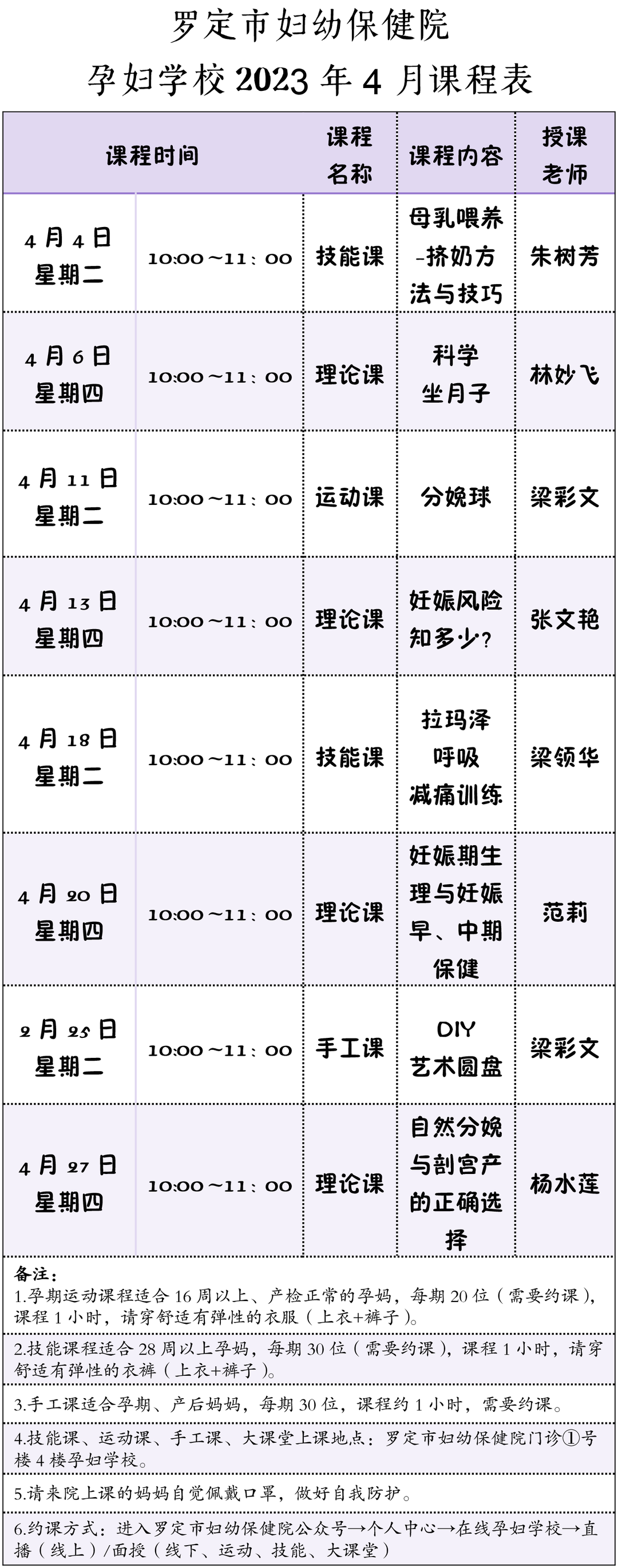 罗定市妇幼保健院
孕妇学校 2023 年 4 月课程表

| 课程时间 | | 课程名称 | 课程内容 | 授课老师 |
|---|---|---|---|---|
| 4 月 4 日 星期二 | 10:00～11：00 | 技能课 | 母乳喂养-挤奶方法与技巧 | 朱树芳 |
| 4 月 6 日 星期四 | 10:00～11：00 | 理论课 | 科学坐月子 | 林妙飞 |
| 4 月 11 日 星期二 | 10:00～11：00 | 运动课 | 分娩球 | 梁彩文 |
| 4 月 13 日 星期四 | 10:00～11：00 | 理论课 | 妊娠风险知多少？ | 张文艳 |
| 4 月 18 日 星期二 | 10:00～11：00 | 技能课 | 拉玛泽呼吸减痛训练 | 梁领华 |
| 4 月 20 日 星期四 | 10:00～11：00 | 理论课 | 妊娠期生理与妊娠早、中期保健 | 范莉 |
| 2 月 25 日 星期二 | 10:00～11：00 | 手工课 | DIY 艺术圆盘 | 梁彩文 |
| 4 月 27 日 星期四 | 10:00～11：00 | 理论课 | 自然分娩与剖宫产的正确选择 | 杨水莲 |

备注：
1.孕期运动课程适合 16 周以上、产检正常的孕妈，每期 20 位（需要约课），课程 1 小时，请穿舒适有弹性的衣服（上衣+裤子）。
2.技能课程适合 28 周以上孕妈，每期 30 位（需要约课），课程 1 小时，请穿舒适有弹性的衣裤（上衣+裤子）。
3.手工课适合孕期、产后妈妈，每期 30 位，课程约 1 小时，需要约课。
4.技能课、运动课、手工课、大课堂上课地点：罗定市妇幼保健院门诊①号楼 4 楼孕妇学校。
5.请来院上课的妈妈自觉佩戴口罩，做好自我防护。
6.约课方式：进入罗定市妇幼保健院公众号→个人中心→在线孕妇学校→直播（线上）/面授（线下、运动、技能、大课堂）